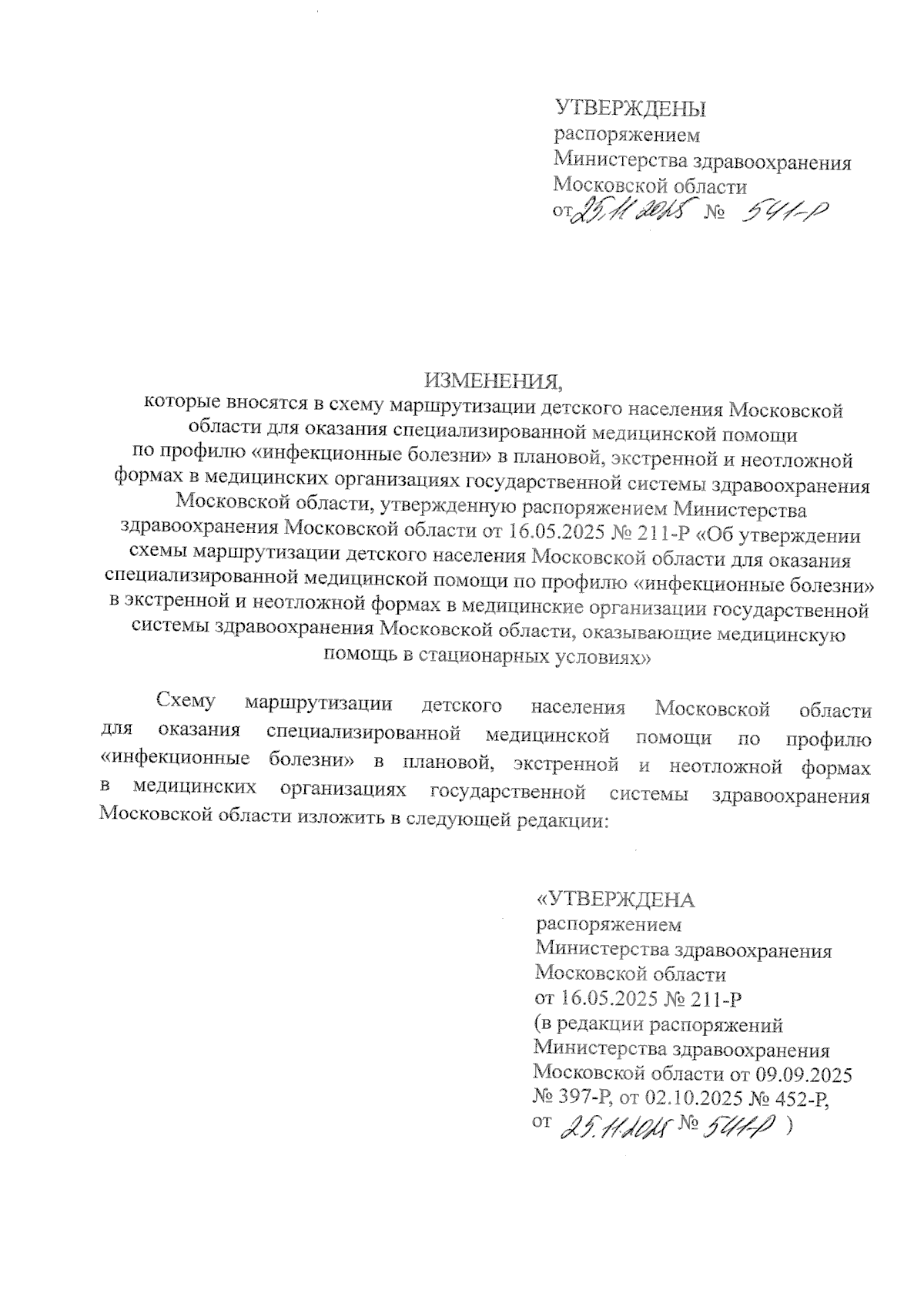 УТВЕРЖДЕНЫ
распоряжением
Министерства здравоохранения
Московской области
от 25.11.2025 № 541-Р

ИЗМЕНЕНИЯ,
которые вносятся в схему маршрутизации детского населения Московской области для оказания специализированной медицинской помощи по профилю «инфекционные болезни» в плановой, экстренной и неотложной формах в медицинских организациях государственной системы здравоохранения Московской области, утвержденную распоряжением Министерства здравоохранения Московской области от 16.05.2025 № 211-Р «Об утверждении схемы маршрутизации детского населения Московской области для оказания специализированной медицинской помощи по профилю «инфекционные болезни» в экстренной и неотложной формах в медицинские организации государственной системы здравоохранения Московской области, оказывающие медицинскую помощь в стационарных условиях»

Схему маршрутизации детского населения Московской области для оказания специализированной медицинской помощи по профилю «инфекционные болезни» в плановой, экстренной и неотложной формах в медицинских организациях государственной системы здравоохранения Московской области изложить в следующей редакции:

«УТВЕРЖДЕНА
распоряжением
Министерства здравоохранения
Московской области
от 16.05.2025 № 211-Р
(в редакции распоряжений
Министерства здравоохранения
Московской области от 09.09.2025
№ 397-Р, от 02.10.2025 № 452-Р,
от 25.11.2025 № 541-Р )